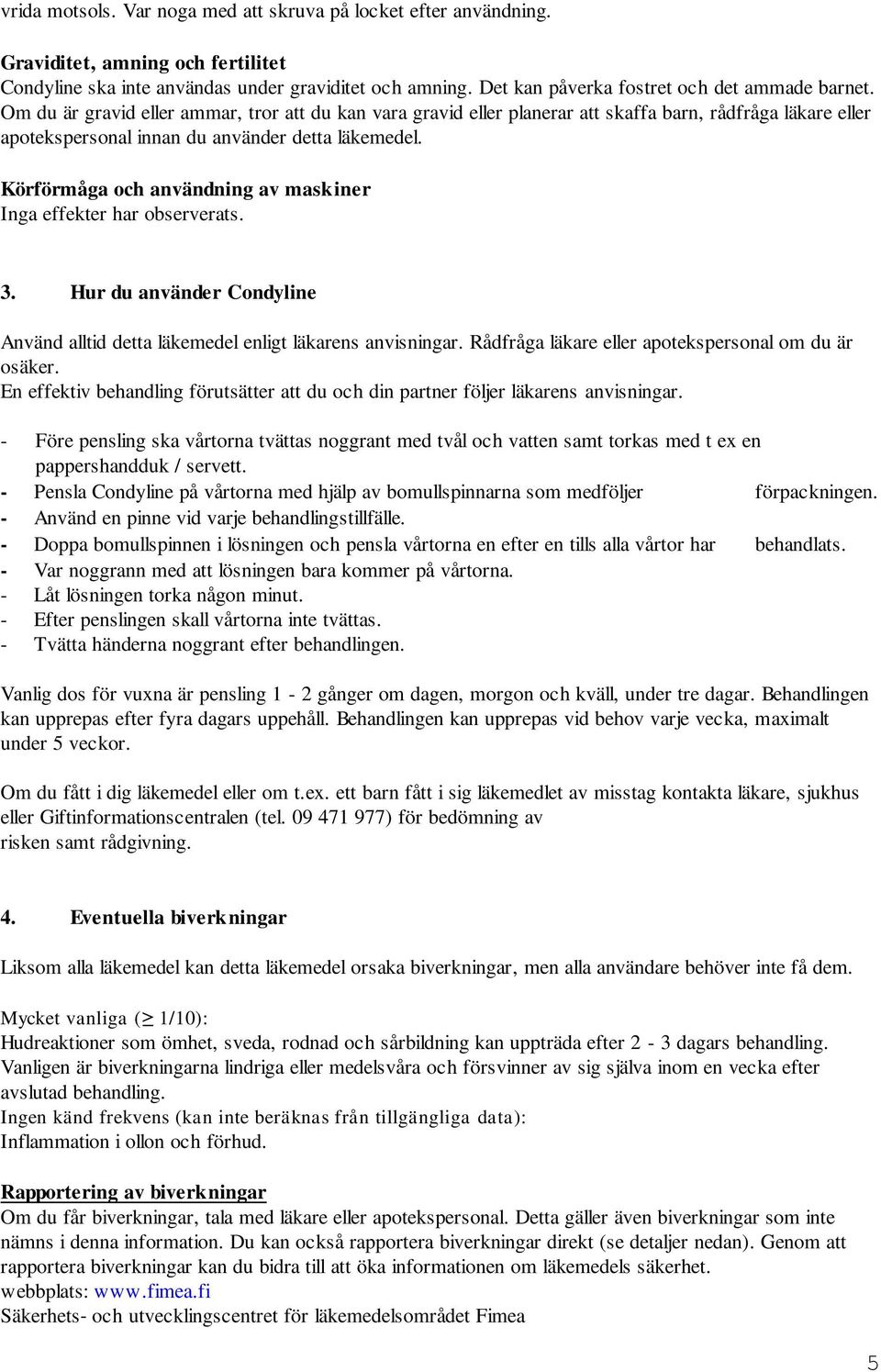 vrida motsols. Var noga med att skruva på locket efter användning.

Graviditet, amning och fertilitet
Condyline ska inte användas under graviditet och amning. Det kan påverka fostret och det ammade barnet. Om du är gravid eller ammar, tror att du kan vara gravid eller planerar att skaffa barn, rådfråga läkare eller apotekspersonal innan du använder detta läkemedel.

Körförmåga och användning av maskiner
Inga effekter har observerats.

3. Hur du använder Condyline

Använd alltid detta läkemedel enligt läkarens anvisningar. Rådfråga läkare eller apotekspersonal om du är osäker.
En effektiv behandling förutsätter att du och din partner följer läkarens anvisningar.

- Före pensling ska vårtorna tvättas noggrant med tvål och vatten samt torkas med t ex en pappershandduk / servett.
- Pensla Condyline på vårtorna med hjälp av bomullspinnarna som medföljer förpackningen.
- Använd en pinne vid varje behandlingstillfälle.
- Doppa bomullspinnen i lösningen och pensla vårtorna en efter en tills alla vårtor har behandlats.
- Var noggrann med att lösningen bara kommer på vårtorna.
- Låt lösningen torka någon minut.
- Efter penslingen skall vårtorna inte tvättas.
- Tvätta händerna noggrant efter behandlingen.

Vanlig dos för vuxna är pensling 1 - 2 gånger om dagen, morgon och kväll, under tre dagar. Behandlingen kan upprepas efter fyra dagars uppehåll. Behandlingen kan upprepas vid behov varje vecka, maximalt under 5 veckor.

Om du fått i dig läkemedel eller om t.ex. ett barn fått i sig läkemedlet av misstag kontakta läkare, sjukhus eller Giftinformationscentralen (tel. 09 471 977) för bedömning av risken samt rådgivning.

4. Eventuella biverkningar

Liksom alla läkemedel kan detta läkemedel orsaka biverkningar, men alla användare behöver inte få dem.

Mycket vanliga ($\geq$ 1/10):
Hudreaktioner som ömhet, sveda, rodnad och sårbildning kan uppträda efter 2 - 3 dagars behandling. Vanligen är biverkningarna lindriga eller medelsvåra och försvinner av sig själva inom en vecka efter avslutad behandling.
Ingen känd frekvens (kan inte beräknas från tillgängliga data):
Inflammation i ollon och förhud.

Rapportering av biverkningar
Om du får biverkningar, tala med läkare eller apotekspersonal. Detta gäller även biverkningar som inte nämns i denna information. Du kan också rapportera biverkningar direkt (se detaljer nedan). Genom att rapportera biverkningar kan du bidra till att öka informationen om läkemedels säkerhet.
webbplats: www.fimea.fi
Säkerhets- och utvecklingscentret för läkemedelsområdet Fimea

5